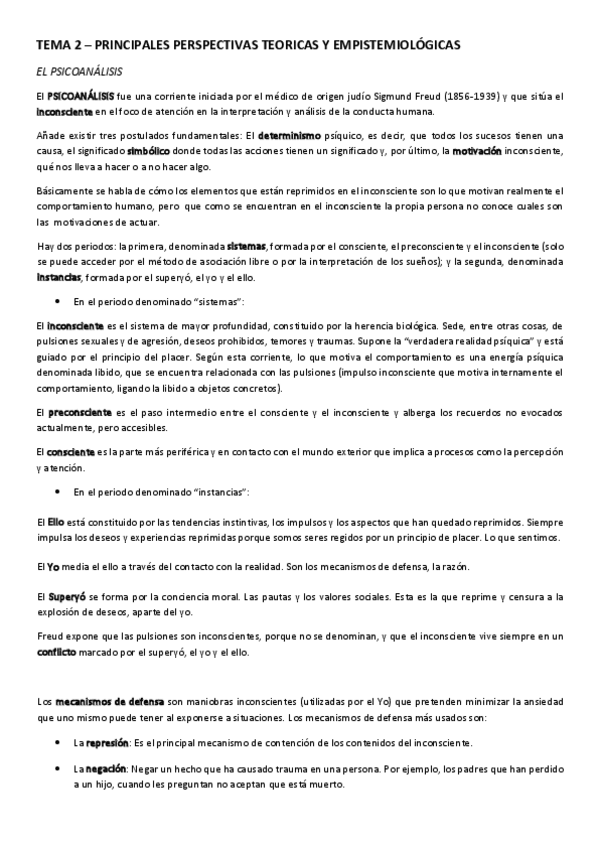 TEMA 2 – PRINCIPALES PERSPECTIVAS TEORICAS Y EMPISTEMIOLÓGICAS

EL PSICOANÁLISIS

El PSICOANÁLISIS fue una corriente iniciada por el médico de origen judío Sigmund Freud (1856-1939) y que sitúa el inconsciente en el foco de atención en la interpretación y análisis de la conducta humana.

Añade existir tres postulados fundamentales: El determinismo psíquico, es decir, que todos los sucesos tienen una causa, el significado simbólico donde todas las acciones tienen un significado y, por último, la motivación inconsciente, qué nos lleva a hacer o a no hacer algo.

Básicamente se habla de cómo los elementos que están reprimidos en el inconsciente son lo que motivan realmente el comportamiento humano, pero que como se encuentran en el inconsciente la propia persona no conoce cuales son las motivaciones de actuar.

Hay dos periodos: la primera, denominada sistemas, formada por el consciente, el preconsciente y el inconsciente (solo se puede acceder por el método de asociación libre o por la interpretación de los sueños); y la segunda, denominada instancias, formada por el superyó, el yo y el ello.

• En el periodo denominado "sistemas":

El inconsciente es el sistema de mayor profundidad, constituido por la herencia biológica. Sede, entre otras cosas, de pulsiones sexuales y de agresión, deseos prohibidos, temores y traumas. Supone la "verdadera realidad psíquica" y está guiado por el principio del placer. Según esta corriente, lo que motiva el comportamiento es una energía psíquica denominada libido, que se encuentra relacionada con las pulsiones (impulso inconsciente que motiva internamente el comportamiento, ligando la libido a objetos concretos).

El preconsciente es el paso intermedio entre el consciente y el inconsciente y alberga los recuerdos no evocados actualmente, pero accesibles.

El consciente es la parte más periférica y en contacto con el mundo exterior que implica a procesos como la percepción y atención.

• En el periodo denominado "instancias":

El Ello está constituido por las tendencias instintivas, los impulsos y los aspectos que han quedado reprimidos. Siempre impulsa los deseos y experiencias reprimidas porque somos seres regidos por un principio de placer. Lo que sentimos.

El Yo media el ello a través del contacto con la realidad. Son los mecanismos de defensa, la razón.

El Superyó se forma por la conciencia moral. Las pautas y los valores sociales. Esta es la que reprime y censura a la explosión de deseos, aparte del yo.

Freud expone que las pulsiones son inconscientes, porque no se denominan, y que el inconsciente vive siempre en un conflicto marcado por el superyó, el yo y el ello.

Los mecanismos de defensa son maniobras inconscientes (utilizadas por el Yo) que pretenden minimizar la ansiedad que uno mismo puede tener al exponerse a situaciones. Los mecanismos de defensa más usados son:

• La represión: Es el principal mecanismo de contención de los contenidos del inconsciente.

• La negación: Negar un hecho que ha causado trauma en una persona. Por ejemplo, los padres que han perdido a un hijo, cuando les preguntan no aceptan que está muerto.